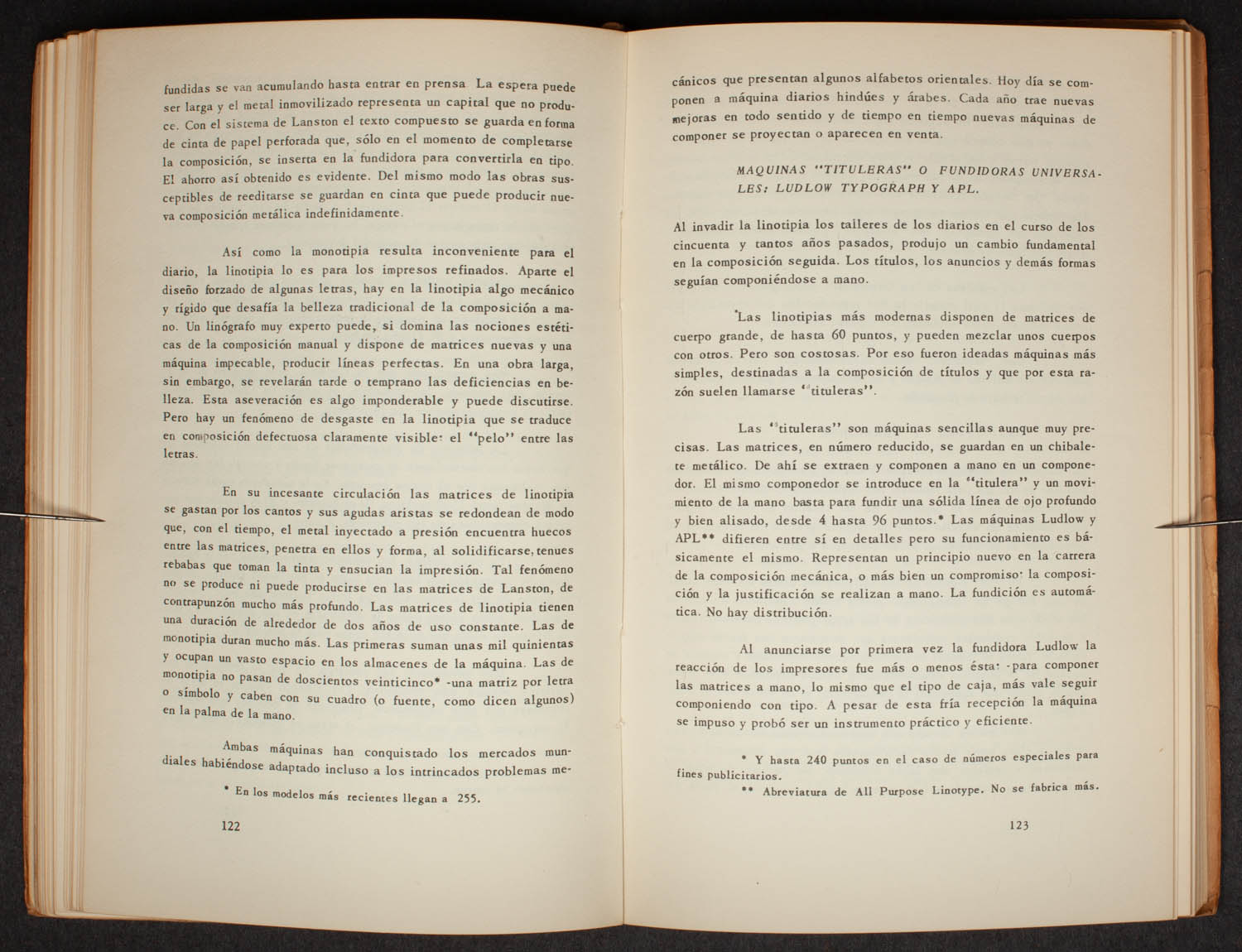 fundidas se van acumulando hasta entrar en prensa. La espera puede ser larga y el metal inmovilizado representa un capital que no produce. Con el sistema de Lanston el texto compuesto se guarda en forma de cinta de papel perforada que, sólo en el momento de completarse la composición, se inserta en la fundidora para convertirla en tipo. El ahorro así obtenido es evidente. Del mismo modo las obras susceptibles de reeditarse se guardan en cinta que puede producir nueva composición metálica indefinidamente.

Así como la monotipia resulta inconveniente para el diario, la linotipia lo es para los impresos refinados. Aparte el diseño forzado de algunas letras, hay en la linotipia algo mecánico y rígido que desafía la belleza tradicional de la composición a mano. Un linógrafo muy experto puede, si domina las nociones estéticas de la composición manual y dispone de matrices nuevas y una máquina impecable, producir líneas perfectas. En una obra larga, sin embargo, se revelarán tarde o temprano las deficiencias en belleza. Esta aseveración es algo imponderable y puede discutirse. Pero hay un fenómeno de desgaste en la linotipia que se traduce en composición defectuosa claramente visible: el "pelo" entre las letras.

En su incesante circulación las matrices de linotipia se gastan por los cantos y sus agudas aristas se redondean de modo que, con el tiempo, el metal inyectado a presión encuentra huecos entre las matrices, penetra en ellos y forma, al solidificarse, tenues rebabas que toman la tinta y ensucian la impresión. Tal fenómeno no se produce ni puede producirse en las matrices de Lanston, de contrapunzón mucho más profundo. Las matrices de linotipia tienen una duración de alrededor de dos años de uso constante. Las de monotipia duran mucho más. Las primeras suman unas mil quinientas y ocupan un vasto espacio en los almacenes de la máquina. Las de monotipia no pasan de doscientos veinticinco* -una matriz por letra o símbolo y caben con su cuadro (o fuente, como dicen algunos) en la palma de la mano.

Ambas máquinas han conquistado los mercados mundiales habiéndose adaptado incluso a los intrincados problemas me-

* En los modelos más recientes llegan a 255.

122

cánicos que presentan algunos alfabetos orientales. Hoy día se componen a máquina diarios hindúes y árabes. Cada año trae nuevas mejoras en todo sentido y de tiempo en tiempo nuevas máquinas de componer se proyectan o aparecen en venta.

MAQUINAS "TITULERAS" O FUNDIDORAS UNIVERSALES: LUDLOW TYPOGRAPH Y APL.

Al invadir la linotipia los talleres de los diarios en el curso de los cincuenta y tantos años pasados, produjo un cambio fundamental en la composición seguida. Los títulos, los anuncios y demás formas seguían componiéndose a mano.

Las linotipias más modernas disponen de matrices de cuerpo grande, de hasta 60 puntos, y pueden mezclar unos cuerpos con otros. Pero son costosas. Por eso fueron ideadas máquinas más simples, destinadas a la composición de títulos y que por esta razón suelen llamarse "tituleras".

Las "tituleras" son máquinas sencillas aunque muy precisas. Las matrices, en número reducido, se guardan en un chibalete metálico. De ahí se extraen y componen a mano en un componedor. El mismo componedor se introduce en la "titulera" y un movimiento de la mano basta para fundir una sólida línea de ojo profundo y bien alisado, desde 4 hasta 96 puntos.* Las máquinas Ludlow y APL** difieren entre sí en detalles pero su funcionamiento es básicamente el mismo. Representan un principio nuevo en la carrera de la composición mecánica, o más bien un compromiso: la composición y la justificación se realizan a mano. La fundición es automática. No hay distribución.

Al anunciarse por primera vez la fundidora Ludlow la reacción de los impresores fue más o menos ésta: -para componer las matrices a mano, lo mismo que el tipo de caja, más vale seguir componiendo con tipo. A pesar de esta fría recepción la máquina se impuso y probó ser un instrumento práctico y eficiente.

* Y hasta 240 puntos en el caso de números especiales para fines publicitarios.
** Abreviatura de All Purpose Linotype. No se fabrica más.

123